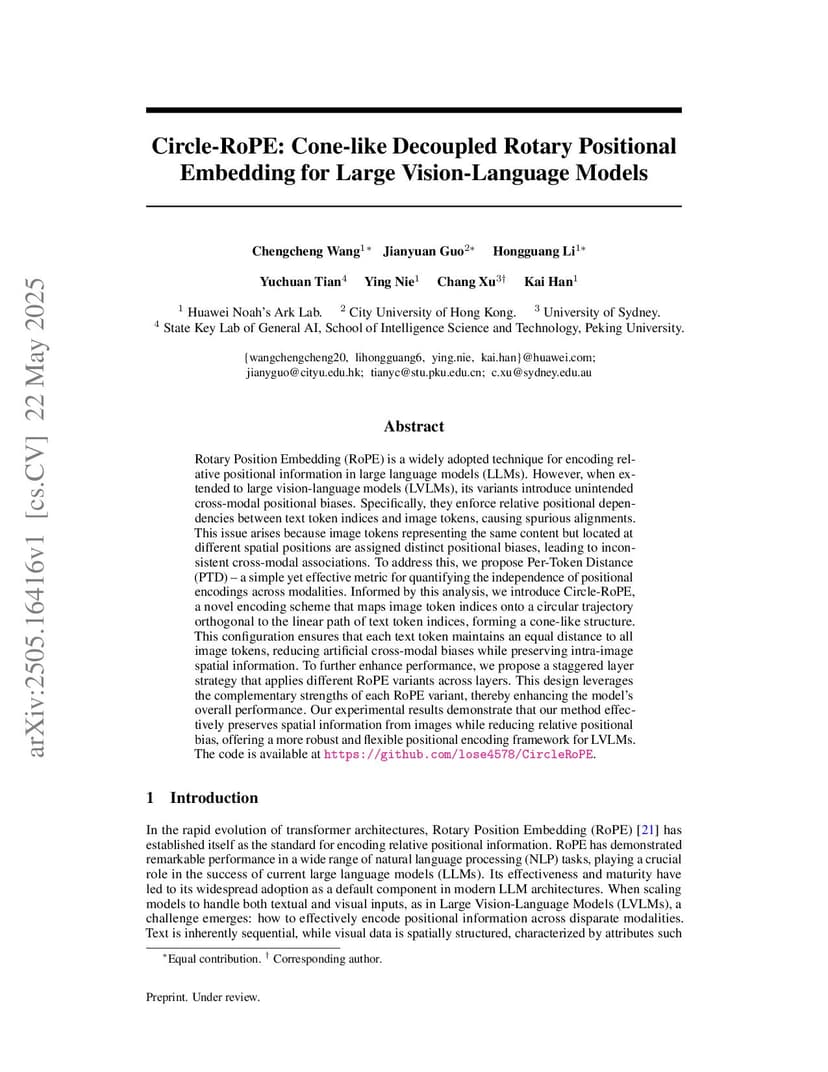 arXiv:2505.16416v1 [cs.CV] 22 May 2025

Circle-RoPE: Cone-like Decoupled Rotary Positional Embedding for Large Vision-Language Models

Chengcheng Wang$^{1*}$ Jianyuan Guo$^{2*}$ Hongguang Li$^{1*}$

Yuchuan Tian$^{4}$ Ying Nie$^{1}$ Chang Xu$^{3\dagger}$ Kai Han$^{1}$

$^{1}$ Huawei Noah's Ark Lab. $^{2}$ City University of Hong Kong. $^{3}$ University of Sydney.
$^{4}$ State Key Lab of General AI, School of Intelligence Science and Technology, Peking University.

{wangchengcheng20, lihongguang6, ying.nie, kai.han}@huawei.com;
jianyguo@cityu.edu.hk; tianyc@stu.pku.edu.cn; c.xu@sydney.edu.au

Abstract

Rotary Position Embedding (RoPE) is a widely adopted technique for encoding relative positional information in large language models (LLMs). However, when extended to large vision-language models (LVLMs), its variants introduce unintended cross-modal positional biases. Specifically, they enforce relative positional dependencies between text token indices and image tokens, causing spurious alignments. This issue arises because image tokens representing the same content but located at different spatial positions are assigned distinct positional biases, leading to inconsistent cross-modal associations. To address this, we propose Per-Token Distance (PTD) – a simple yet effective metric for quantifying the independence of positional encodings across modalities. Informed by this analysis, we introduce Circle-RoPE, a novel encoding scheme that maps image token indices onto a circular trajectory orthogonal to the linear path of text token indices, forming a cone-like structure. This configuration ensures that each text token maintains an equal distance to all image tokens, reducing artificial cross-modal biases while preserving intra-image spatial information. To further enhance performance, we propose a staggered layer strategy that applies different RoPE variants across layers. This design leverages the complementary strengths of each RoPE variant, thereby enhancing the model's overall performance. Our experimental results demonstrate that our method effectively preserves spatial information from images while reducing relative positional bias, offering a more robust and flexible positional encoding framework for LVLMs. The code is available at https://github.com/lose4578/CircleRoPE.

1 Introduction

In the rapid evolution of transformer architectures, Rotary Position Embedding (RoPE) [21] has established itself as the standard for encoding relative positional information. RoPE has demonstrated remarkable performance in a wide range of natural language processing (NLP) tasks, playing a crucial role in the success of current large language models (LLMs). Its effectiveness and maturity have led to its widespread adoption as a default component in modern LLM architectures. When scaling models to handle both textual and visual inputs, as in Large Vision-Language Models (LVLMs), a challenge emerges: how to effectively encode positional information across disparate modalities. Text is inherently sequential, while visual data is spatially structured, characterized by attributes such

$^{*}$Equal contribution. $^{\dagger}$ Corresponding author.

Preprint. Under review.